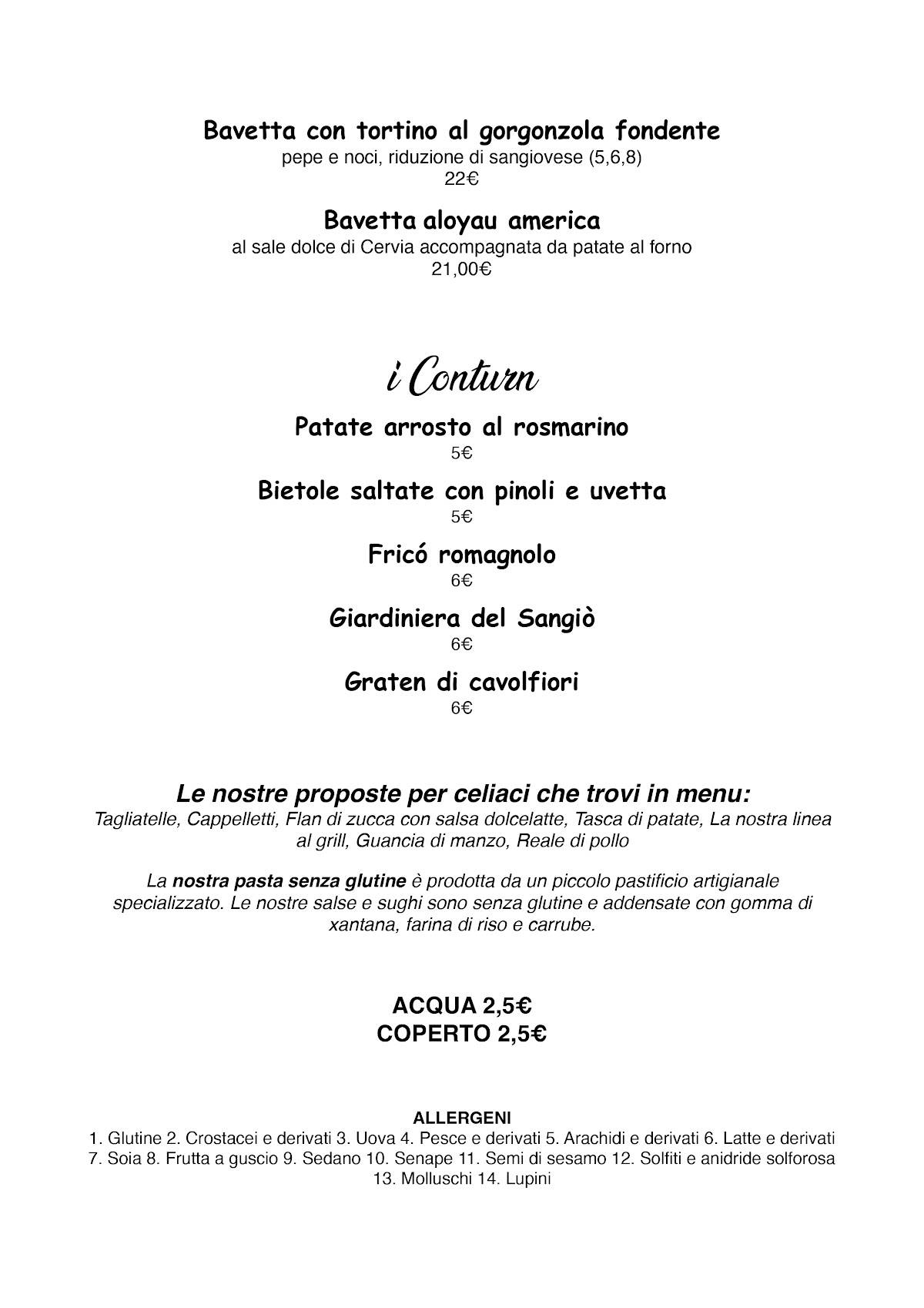 Bavetta con tortino al gorgonzola fondente
pepe e noci, riduzione di sangiovese (5,6,8)
22€

Bavetta aloyau america
al sale dolce di Cervia accompagnata da patate al forno
21,00€

i Conturn

Patate arrosto al rosmarino
5€

Bietole saltate con pinoli e uvetta
5€

Fricó romagnolo
6€

Giardiniera del Sangiò
6€

Graten di cavolfiori
6€

Le nostre proposte per celiaci che trovi in menu:
Tagliatelle, Cappelletti, Flan di zucca con salsa dolcelatte, Tasca di patate, La nostra linea al grill, Guancia di manzo, Reale di pollo

La nostra pasta senza glutine è prodotta da un piccolo pastificio artigianale specializzato. Le nostre salse e sughi sono senza glutine e addensate con gomma di xantana, farina di riso e carrube.

ACQUA 2,5€
COPERTO 2,5€

ALLERGENI
1. Glutine 2. Crostacei e derivati 3. Uova 4. Pesce e derivati 5. Arachidi e derivati 6. Latte e derivati 7. Soia 8. Frutta a guscio 9. Sedano 10. Senape 11. Semi di sesamo 12. Solfiti e anidride solforosa 13. Molluschi 14. Lupini